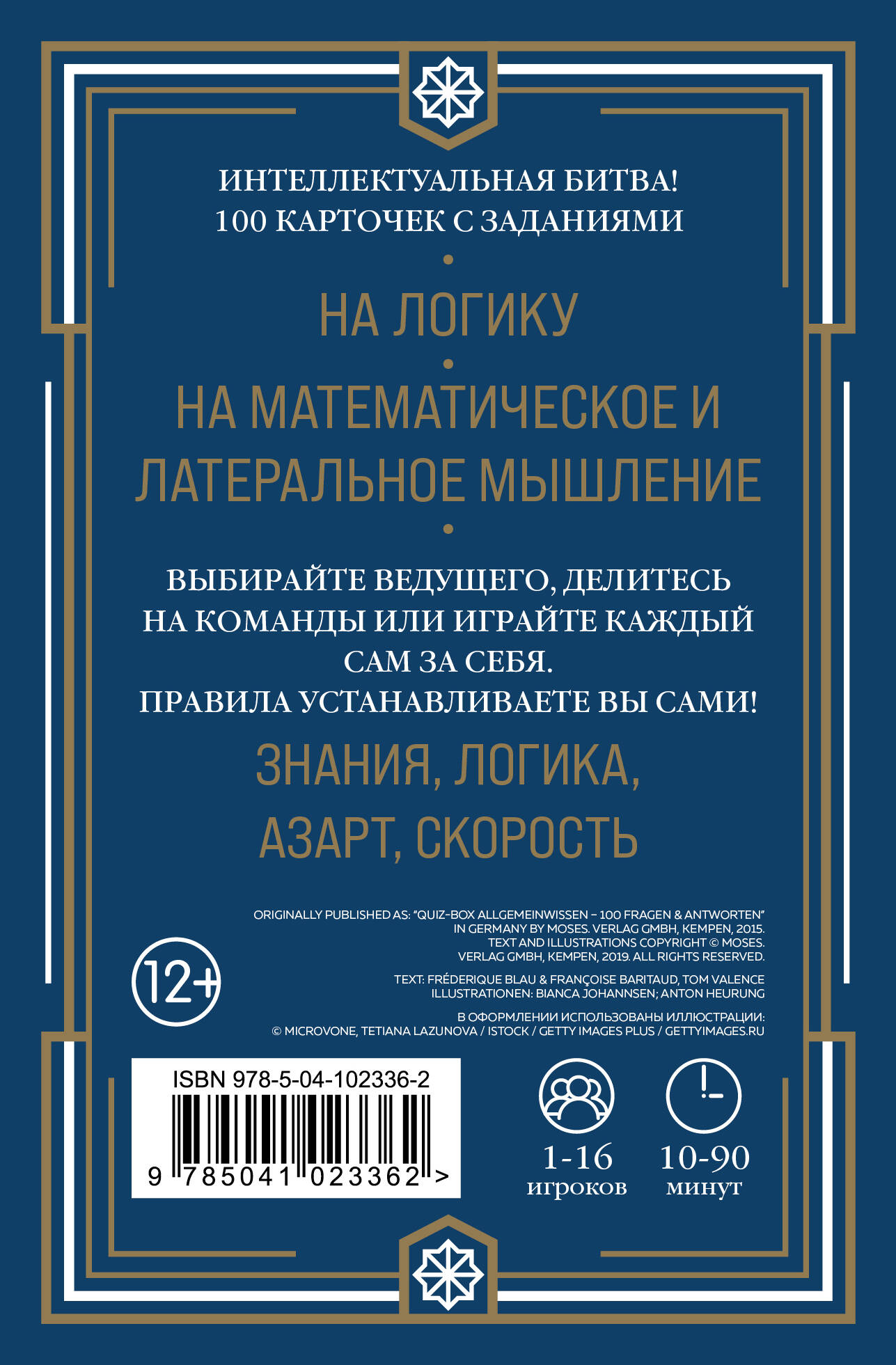 ИНТЕЛЛЕКТУАЛЬНАЯ БИТВА!
100 КАРТОЧЕК С ЗАДАНИЯМИ

НА ЛОГИКУ

НА МАТЕМАТИЧЕСКОЕ И ЛАТЕРАЛЬНОЕ МЫШЛЕНИЕ

ВЫБИРАЙТЕ ВЕДУЩЕГО, ДЕЛИТЕСЬ НА КОМАНДЫ ИЛИ ИГРАЙТЕ КАЖДЫЙ САМ ЗА СЕБЯ.
ПРАВИЛА УСТАНАВЛИВАЕТЕ ВЫ САМИ!

ЗНАНИЯ, ЛОГИКА, АЗАРТ, СКОРОСТЬ

ORIGINALLY PUBLISHED AS: "QUIZ-BOX ALLGEMEINWISSEN – 100 FRAGEN & ANTWORTEN" IN GERMANY BY MOSES. VERLAG GMBH, KEMPEN, 2015. TEXT AND ILLUSTRATIONS COPYRIGHT © MOSES. VERLAG GMBH, KEMPEN, 2019. ALL RIGHTS RESERVED.

TEXT: FRÉDERIQUE BLAU & FRANÇOISE BARITAUD, TOM VALENCE
ILLUSTRATIONEN: BIANCA JOHANNSEN; ANTON HEURUNG

В ОФОРМЛЕНИИ ИСПОЛЬЗОВАНЫ ИЛЛЮСТРАЦИИ:
© MICROVONE, TETIANA LAZUNOVA / ISTOCK / GETTY IMAGES PLUS / GETTYIMAGES.RU

12+

ISBN 978-5-04-102336-2
9 785041 023362 >

1-16
игроков

10-90
минут